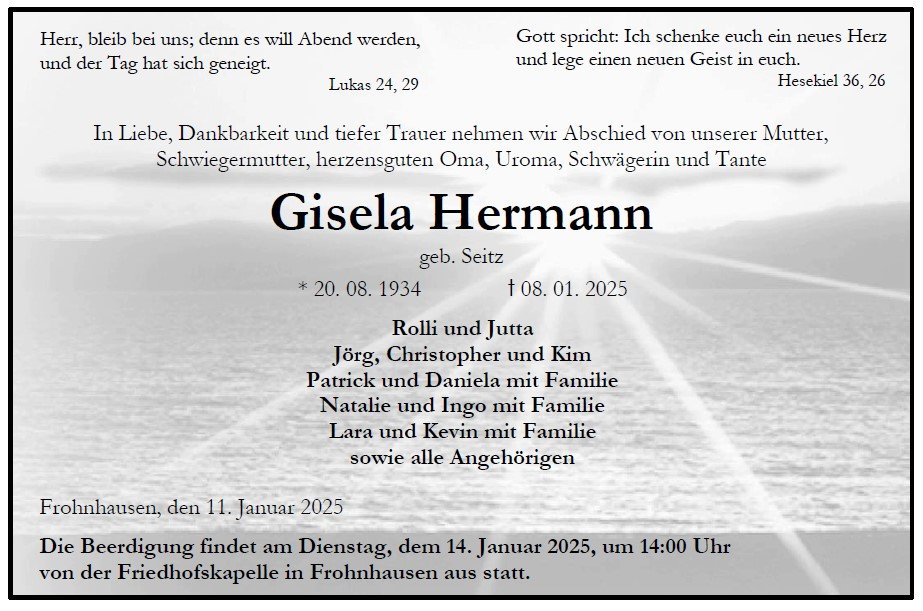 Herr, bleib bei uns; denn es will Abend werden, und der Tag hat sich geneigt.
Lukas 24, 29

Gott spricht: Ich schenke euch ein neues Herz und lege einen neuen Geist in euch.
Hesekiel 36, 26

In Liebe, Dankbarkeit und tiefer Trauer nehmen wir Abschied von unserer Mutter, Schwiegermutter, herzensguten Oma, Uroma, Schwägerin und Tante

Gisela Hermann

geb. Seitz

* 20. 08. 1934 † 08. 01. 2025

Rolli und Jutta
Jörg, Christopher und Kim
Patrick und Daniela mit Familie
Natalie und Ingo mit Familie
Lara und Kevin mit Familie
sowie alle Angehörigen

Frohnhausen, den 11. Januar 2025

Die Beerdigung findet am Dienstag, dem 14. Januar 2025, um 14:00 Uhr von der Friedhofskapelle in Frohnhausen aus statt.